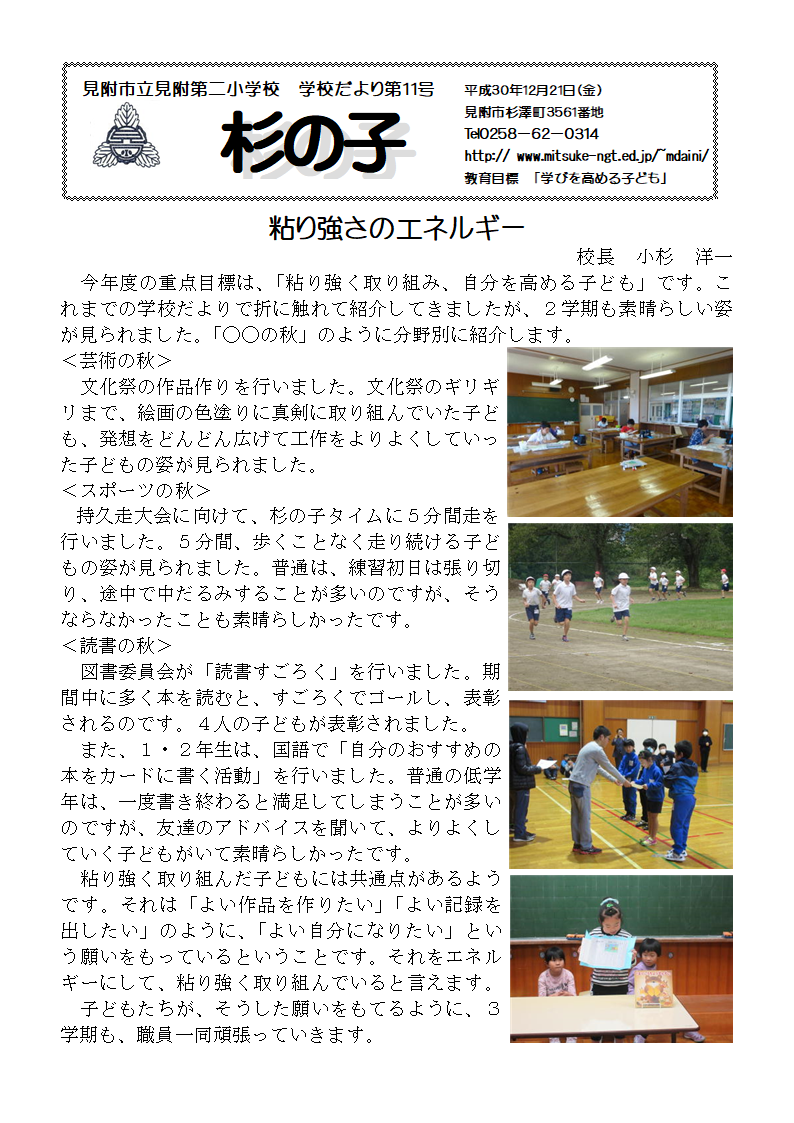 見附市立見附第二小学校　学校だより第11号

杉の子

平成30年12月21日(金)
見附市杉澤町3561番地
Tel0258－62－0314
http:// www.mitsuke-ngt.ed.jp/~mdaini/
教育目標　「学びを高める子ども」

粘り強さのエネルギー

校長　小杉　洋一

今年度の重点目標は、「粘り強く取り組み、自分を高める子ども」です。これまでの学校だよりで折に触れて紹介してきましたが、２学期も素晴らしい姿が見られました。「○○の秋」のように分野別に紹介します。

＜芸術の秋＞
文化祭の作品作りを行いました。文化祭のギリギリまで、絵画の色塗りに真剣に取り組んでいた子ども、発想をどんどん広げて工作をよりよくしていった子どもの姿が見られました。

＜スポーツの秋＞
持久走大会に向けて、杉の子タイムに５分間走を行いました。５分間、歩くことなく走り続ける子どもの姿が見られました。普通は、練習初日は張り切り、途中で中だるみすることが多いのですが、そうならなかったことも素晴らしかったです。

＜読書の秋＞
図書委員会が「読書すごろく」を行いました。期間中に多く本を読むと、すごろくでゴールし、表彰されるのです。４人の子どもが表彰されました。

また、１・２年生は、国語で「自分のおすすめの本をカードに書く活動」を行いました。普通の低学年は、一度書き終わると満足してしまうことが多いのですが、友達のアドバイスを聞いて、よりよくしていく子どもがいて素晴らしかったです。

粘り強く取り組んだ子どもには共通点があるようです。それは「よい作品を作りたい」「よい記録を出したい」のように、「よい自分になりたい」という願いをもっているということです。それをエネルギーにして、粘り強く取り組んでいると言えます。

子どもたちが、そうした願いをもてるように、３学期も、職員一同頑張っていきます。